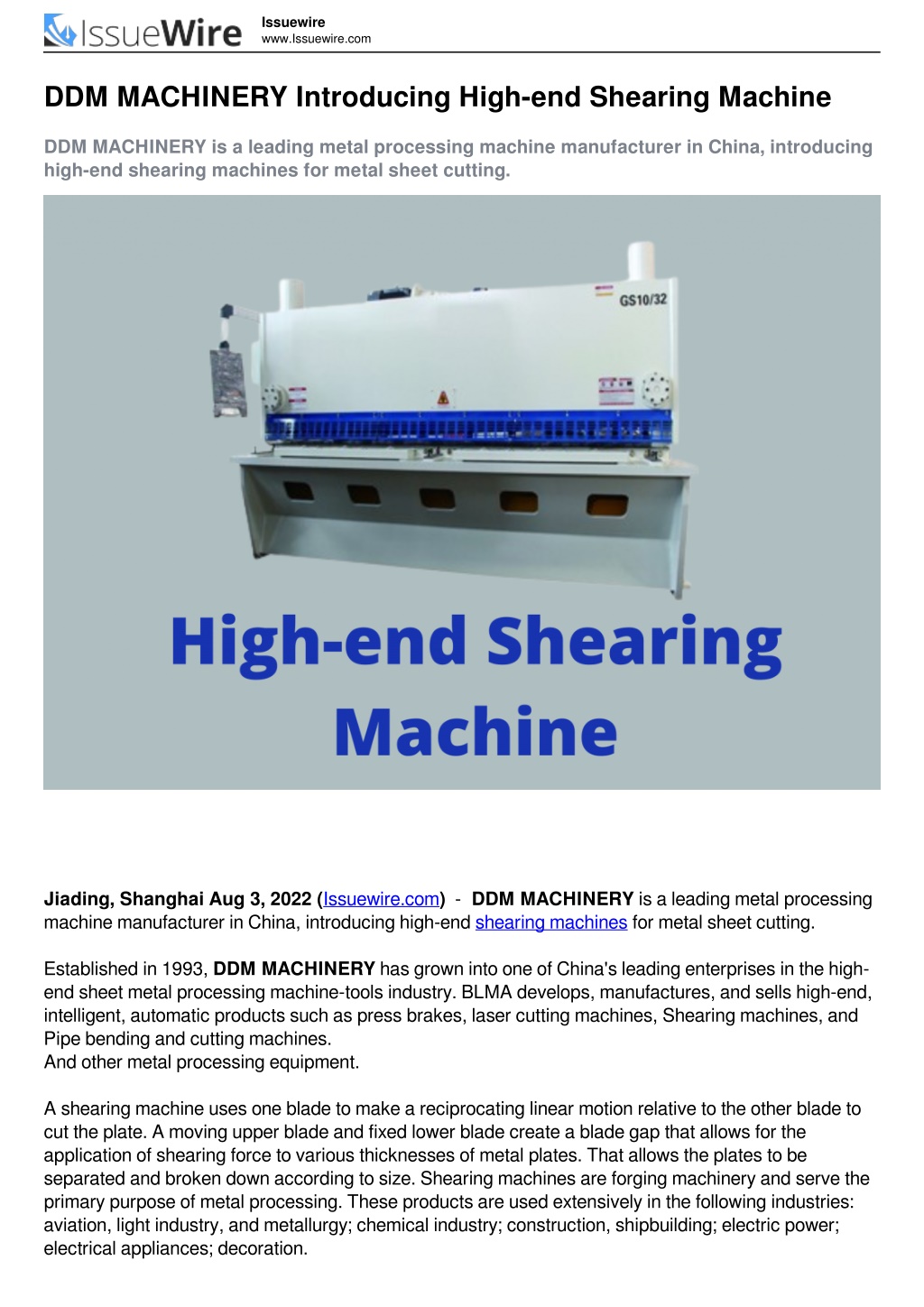 IssueWire

Issuewire
www.Issuewire.com

DDM MACHINERY Introducing High-end Shearing Machine

DDM MACHINERY is a leading metal processing machine manufacturer in China, introducing high-end shearing machines for metal sheet cutting.

GS10/32

High-end Shearing Machine

Jiading, Shanghai Aug 3, 2022 (Issuewire.com) - DDM MACHINERY is a leading metal processing machine manufacturer in China, introducing high-end shearing machines for metal sheet cutting.

Established in 1993, DDM MACHINERY has grown into one of China's leading enterprises in the high-end sheet metal processing machine-tools industry. BLMA develops, manufactures, and sells high-end, intelligent, automatic products such as press brakes, laser cutting machines, Shearing machines, and Pipe bending and cutting machines.
And other metal processing equipment.

A shearing machine uses one blade to make a reciprocating linear motion relative to the other blade to cut the plate. A moving upper blade and fixed lower blade create a blade gap that allows for the application of shearing force to various thicknesses of metal plates. That allows the plates to be separated and broken down according to size. Shearing machines are forging machinery and serve the primary purpose of metal processing. These products are used extensively in the following industries: aviation, light industry, and metallurgy; chemical industry; construction, shipbuilding; electric power; electrical appliances; decoration.